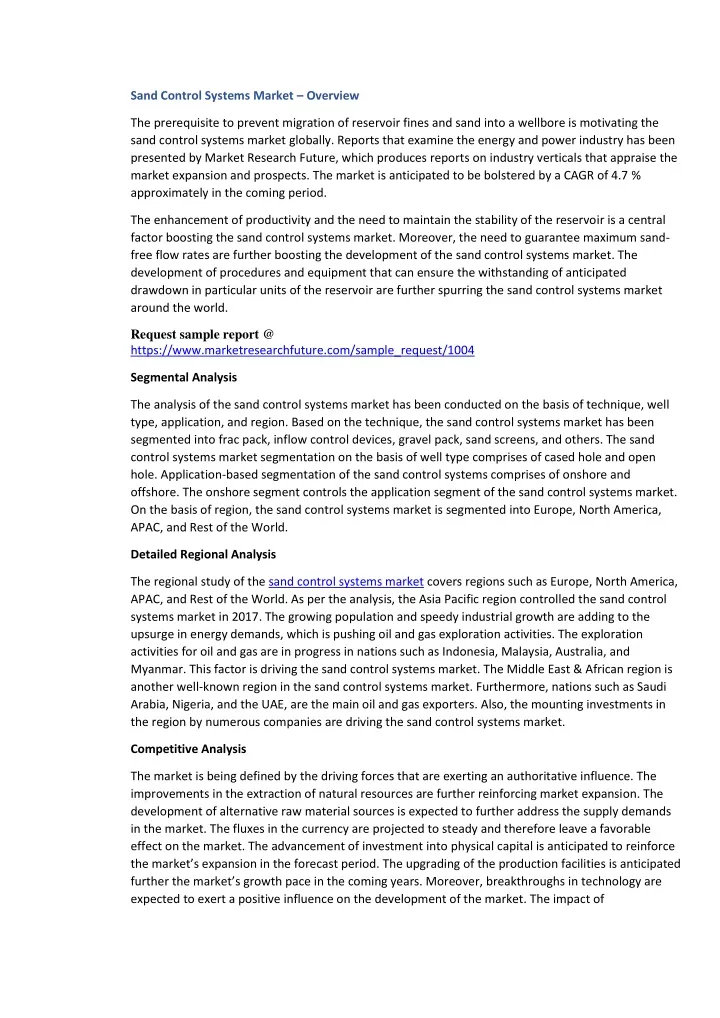 Sand Control Systems Market – Overview

The prerequisite to prevent migration of reservoir fines and sand into a wellbore is motivating the sand control systems market globally. Reports that examine the energy and power industry has been presented by Market Research Future, which produces reports on industry verticals that appraise the market expansion and prospects. The market is anticipated to be bolstered by a CAGR of 4.7 % approximately in the coming period.

The enhancement of productivity and the need to maintain the stability of the reservoir is a central factor boosting the sand control systems market. Moreover, the need to guarantee maximum sand-free flow rates are further boosting the development of the sand control systems market. The development of procedures and equipment that can ensure the withstanding of anticipated drawdown in particular units of the reservoir are further spurring the sand control systems market around the world.

Request sample report @
https://www.marketresearchfuture.com/sample_request/1004

Segmental Analysis

The analysis of the sand control systems market has been conducted on the basis of technique, well type, application, and region. Based on the technique, the sand control systems market has been segmented into frac pack, inflow control devices, gravel pack, sand screens, and others. The sand control systems market segmentation on the basis of well type comprises of cased hole and open hole. Application-based segmentation of the sand control systems comprises of onshore and offshore. The onshore segment controls the application segment of the sand control systems market. On the basis of region, the sand control systems market is segmented into Europe, North America, APAC, and Rest of the World.

Detailed Regional Analysis

The regional study of the sand control systems market covers regions such as Europe, North America, APAC, and Rest of the World. As per the analysis, the Asia Pacific region controlled the sand control systems market in 2017. The growing population and speedy industrial growth are adding to the upsurge in energy demands, which is pushing oil and gas exploration activities. The exploration activities for oil and gas are in progress in nations such as Indonesia, Malaysia, Australia, and Myanmar. This factor is driving the sand control systems market. The Middle East & African region is another well-known region in the sand control systems market. Furthermore, nations such as Saudi Arabia, Nigeria, and the UAE, are the main oil and gas exporters. Also, the mounting investments in the region by numerous companies are driving the sand control systems market.

Competitive Analysis

The market is being defined by the driving forces that are exerting an authoritative influence. The improvements in the extraction of natural resources are further reinforcing market expansion. The development of alternative raw material sources is expected to further address the supply demands in the market. The fluxes in the currency are projected to steady and therefore leave a favorable effect on the market. The advancement of investment into physical capital is anticipated to reinforce the market's expansion in the forecast period. The upgrading of the production facilities is anticipated further the market's growth pace in the coming years. Moreover, breakthroughs in technology are expected to exert a positive influence on the development of the market. The impact of